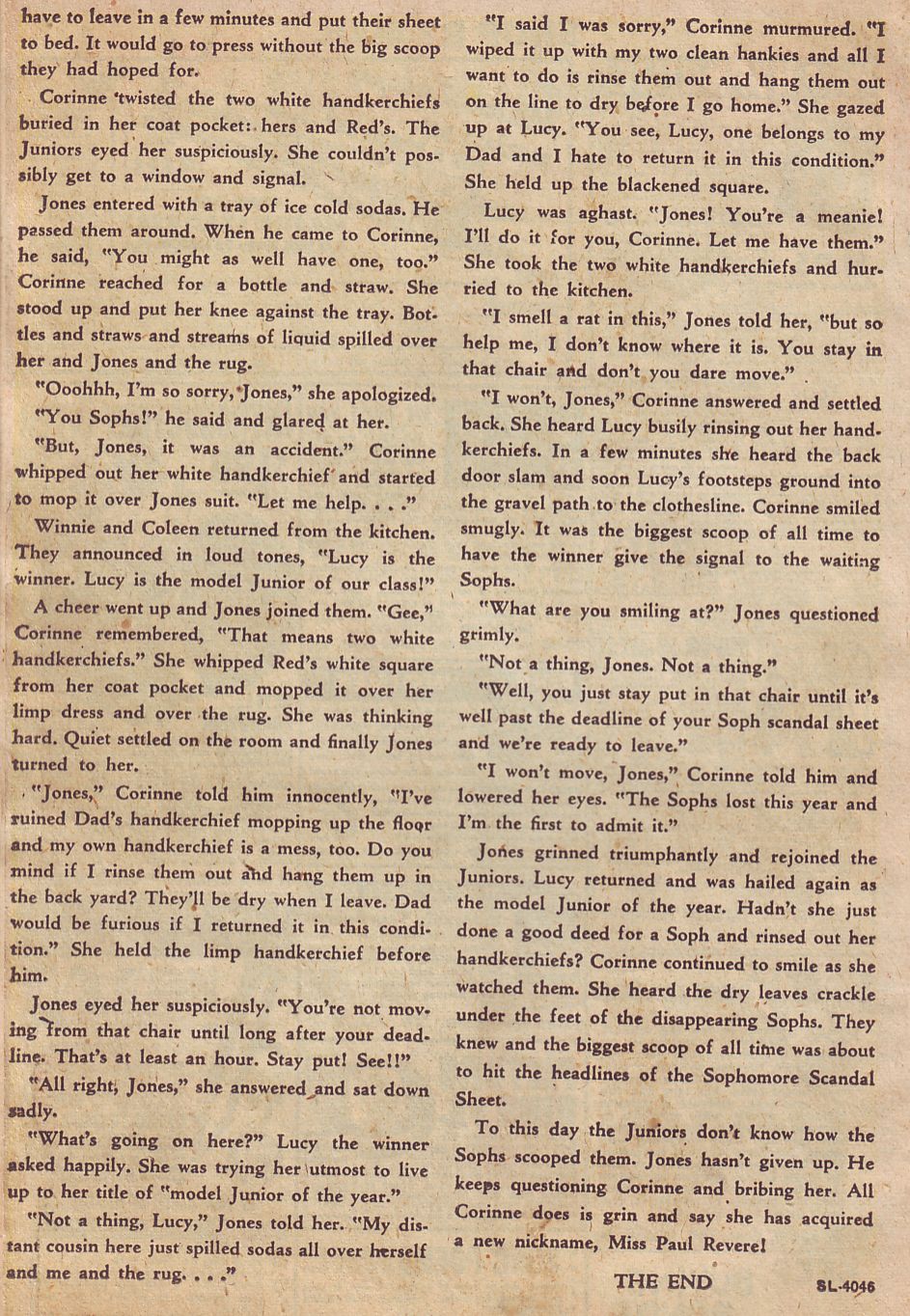 have to leave in a few minutes and put their sheet to bed. It would go to press without the big scoop they had hoped for.

Corinne twisted the two white handkerchiefs buried in her coat pocket: hers and Red's. The Juniors eyed her suspiciously. She couldn't possibly get to a window and signal.

Jones entered with a tray of ice cold sodas. He passed them around. When he came to Corinne, he said, "You might as well have one, too." Corinne reached for a bottle and straw. She stood up and put her knee against the tray. Bottles and straws and streams of liquid spilled over her and Jones and the rug.

"Ooohhh, I'm so sorry, Jones," she apologized.

"You Sophs!" he said and glared at her.

"But, Jones, it was an accident." Corinne whipped out her white handkerchief and started to mop it over Jones suit. "Let me help. . . ."

Winnie and Coleen returned from the kitchen. They announced in loud tones, "Lucy is the winner. Lucy is the model Junior of our class!"

A cheer went up and Jones joined them. "Gee," Corinne remembered, "That means two white handkerchiefs." She whipped Red's white square from her coat pocket and mopped it over her limp dress and over the rug. She was thinking hard. Quiet settled on the room and finally Jones turned to her.

"Jones," Corinne told him innocently, "I've ruined Dad's handkerchief mopping up the floor and my own handkerchief is a mess, too. Do you mind if I rinse them out and hang them up in the back yard? They'll be dry when I leave. Dad would be furious if I returned it in this condition." She held the limp handkerchief before him.

Jones eyed her suspiciously. "You're not moving from that chair until long after your deadline. That's at least an hour. Stay put! See!!"

"All right, Jones," she answered and sat down sadly.

"What's going on here?" Lucy the winner asked happily. She was trying her utmost to live up to her title of "model Junior of the year."

"Not a thing, Lucy," Jones told her. "My distant cousin here just spilled sodas all over herself and me and the rug. . . ."

"I said I was sorry," Corinne murmured. "I wiped it up with my two clean hankies and all I want to do is rinse them out and hang them out on the line to dry before I go home." She gazed up at Lucy. "You see, Lucy, one belongs to my Dad and I hate to return it in this condition." She held up the blackened square.

Lucy was aghast. "Jones! You're a meanie! I'll do it for you, Corinne. Let me have them." She took the two white handkerchiefs and hurried to the kitchen.

"I smell a rat in this," Jones told her, "but so help me, I don't know where it is. You stay in that chair and don't you dare move."

"I won't, Jones," Corinne answered and settled back. She heard Lucy busily rinsing out her handkerchiefs. In a few minutes she heard the back door slam and soon Lucy's footsteps ground into the gravel path to the clothesline. Corinne smiled smugly. It was the biggest scoop of all time to have the winner give the signal to the waiting Sophs.

"What are you smiling at?" Jones questioned grimly.

"Not a thing, Jones. Not a thing."

"Well, you just stay put in that chair until it's well past the deadline of your Soph scandal sheet and we're ready to leave."

"I won't move, Jones," Corinne told him and lowered her eyes. "The Sophs lost this year and I'm the first to admit it."

Jones grinned triumphantly and rejoined the Juniors. Lucy returned and was hailed again as the model Junior of the year. Hadn't she just done a good deed for a Soph and rinsed out her handkerchiefs? Corinne continued to smile as she watched them. She heard the dry leaves crackle under the feet of the disappearing Sophs. They knew and the biggest scoop of all time was about to hit the headlines of the Sophomore Scandal Sheet.

To this day the Juniors don't know how the Sophs scooped them. Jones hasn't given up. He keeps questioning Corinne and bribing her. All Corinne does is grin and say she has acquired a new nickname, Miss Paul Revere!

THE END

SL-4046